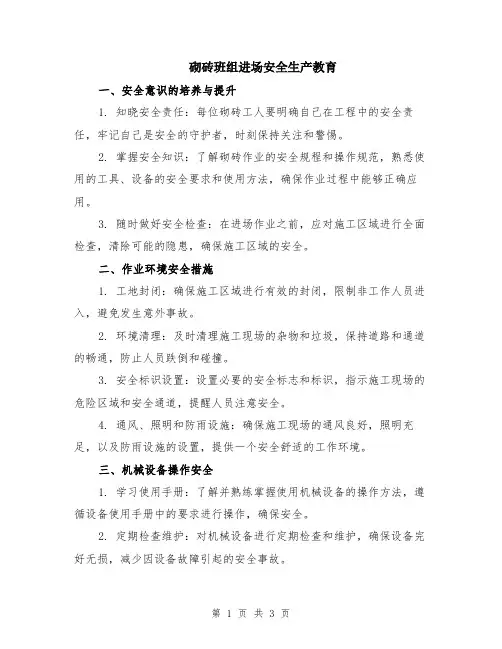 砌砖班组进场安全生产教育

一、安全意识的培养与提升

1. 知晓安全责任：每位砌砖工人要明确自己在工程中的安全责任，牢记自己是安全的守护者，时刻保持关注和警惕。

2. 掌握安全知识：了解砌砖作业的安全规程和操作规范，熟悉使用的工具、设备的安全要求和使用方法，确保作业过程中能够正确应用。

3. 随时做好安全检查：在进场作业之前，应对施工区域进行全面检查，清除可能的隐患，确保施工区域的安全。

二、作业环境安全措施

1. 工地封闭：确保施工区域进行有效的封闭，限制非工作人员进入，避免发生意外事故。

2. 环境清理：及时清理施工现场的杂物和垃圾，保持道路和通道的畅通，防止人员跌倒和碰撞。

3. 安全标识设置：设置必要的安全标志和标识，指示施工现场的危险区域和安全通道，提醒人员注意安全。

4. 通风、照明和防雨设施：确保施工现场的通风良好，照明充足，以及防雨设施的设置，提供一个安全舒适的工作环境。

三、机械设备操作安全

1. 学习使用手册：了解并熟练掌握使用机械设备的操作方法，遵循设备使用手册中的要求进行操作，确保安全。

2. 定期检查维护：对机械设备进行定期检查和维护，确保设备完好无损，减少因设备故障引起的安全事故。

第 1 页 共 3 页